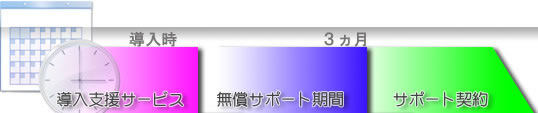 導入時

３ヵ月

導入支援サービス

無償サポート期間

サポート契約